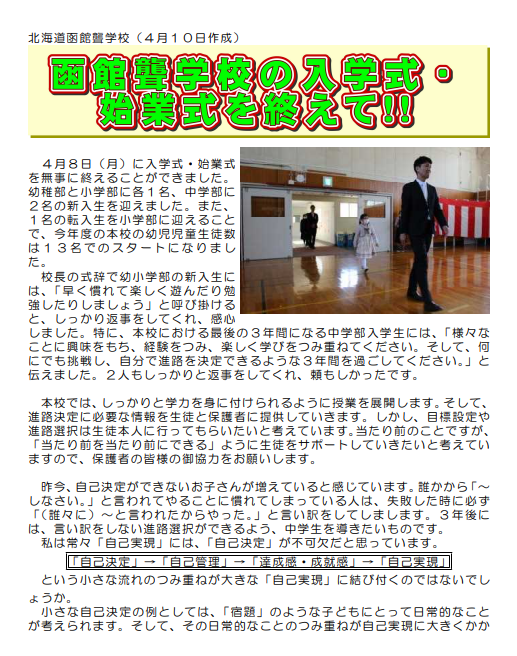 北海道函館聾学校（４月１０日作成）

函館聾学校の入学式・始業式を終えて!!

４月８日（月）に入学式・始業式を無事に終えることができました。幼稚部と小学部に各１名、中学部に２名の新入生を迎えました。また、１名の転入生を小学部に迎えることで、今年度の本校の幼児児童生徒数は１３名でのスタートになりました。

校長の式辞で幼小学部の新入生には、「早く慣れて楽しく遊んだり勉強したりしましょう」と呼び掛けると、しっかり返事をしてくれ、感心しました。特に、本校における最後の３年間になる中学部入学生には、「様々なことに興味をもち、経験をつみ、楽しく学びをつみ重ねてください。そして、何にでも挑戦し、自分で進路を決定できるような３年間を過ごしてください。」と伝えました。２人もしっかりと返事をしてくれ、頼もしかったです。

本校では、しっかりと学力を身に付けられるように授業を展開します。そして、進路決定に必要な情報を生徒と保護者に提供していきます。しかし、目標設定や進路選択は生徒本人に行ってもらいたいと考えています。当たり前のことですが、「当たり前を当たり前にできる」ように生徒をサポートしていきたいと考えていますので、保護者の皆様の御協力をお願いします。

昨今、自己決定ができないお子さんが増えていると感じています。誰かから「～しなさい。」と言われてやることに慣れてしまっている人は、失敗した時に必ず「(誰々に）～と言われたからやった。」と言い訳をしてしまします。３年後には、言い訳をしない進路選択ができるよう、中学生を導きたいものです。
私は常々「自己実現」には、「自己決定」が不可欠だと思っています。

「自己決定」→「自己管理」→「達成感・成就感」→「自己実現」

という小さな流れのつみ重ねが大きな「自己実現」に結び付くのではないでしょうか。
小さな自己決定の例としては、「宿題」のような子どもにとって日常的なことが考えられます。そして、その日常的なことのつみ重ねが自己実現に大きくかか